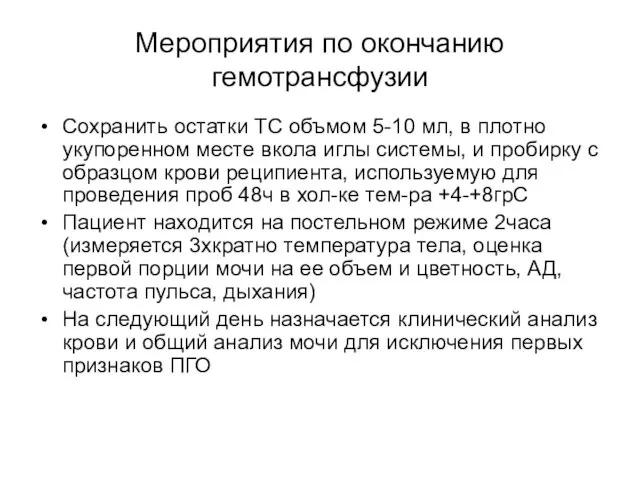 Мероприятия по окончанию гемотрансфузии

• Сохранить остатки ТС объмом 5-10 мл, в плотно укупоренном месте вкола иглы системы, и пробирку с образцом крови реципиента, используемую для проведения проб 48ч в хол-ке тем-ра +4-+8грС
• Пациент находится на постельном режиме 2часа (измеряется 3хкратно температура тела, оценка первой порции мочи на ее объем и цветность, АД, частота пульса, дыхания)
• На следующий день назначается клинический анализ крови и общий анализ мочи для исключения первых признаков ПГО